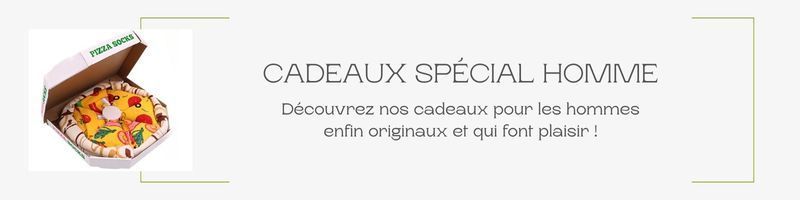 PIZZA SOCKS

CADEAUX SPÉCIAL HOMME

Découvrez nos cadeaux pour les hommes enfin originaux et qui font plaisir !